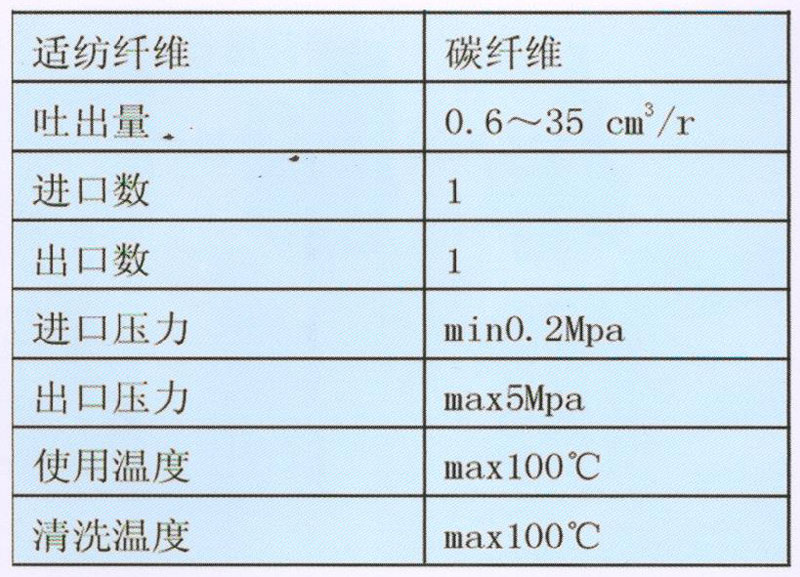 | 适纺纤维 | 碳纤维 |
|---|---|
| 吐出量 | 0.6～35 $cm^3/r$ |
| 进口数 | 1 |
| 出口数 | 1 |
| 进口压力 | min0.2Mpa |
| 出口压力 | max5Mpa |
| 使用温度 | max100℃ |
| 清洗温度 | max100℃ |